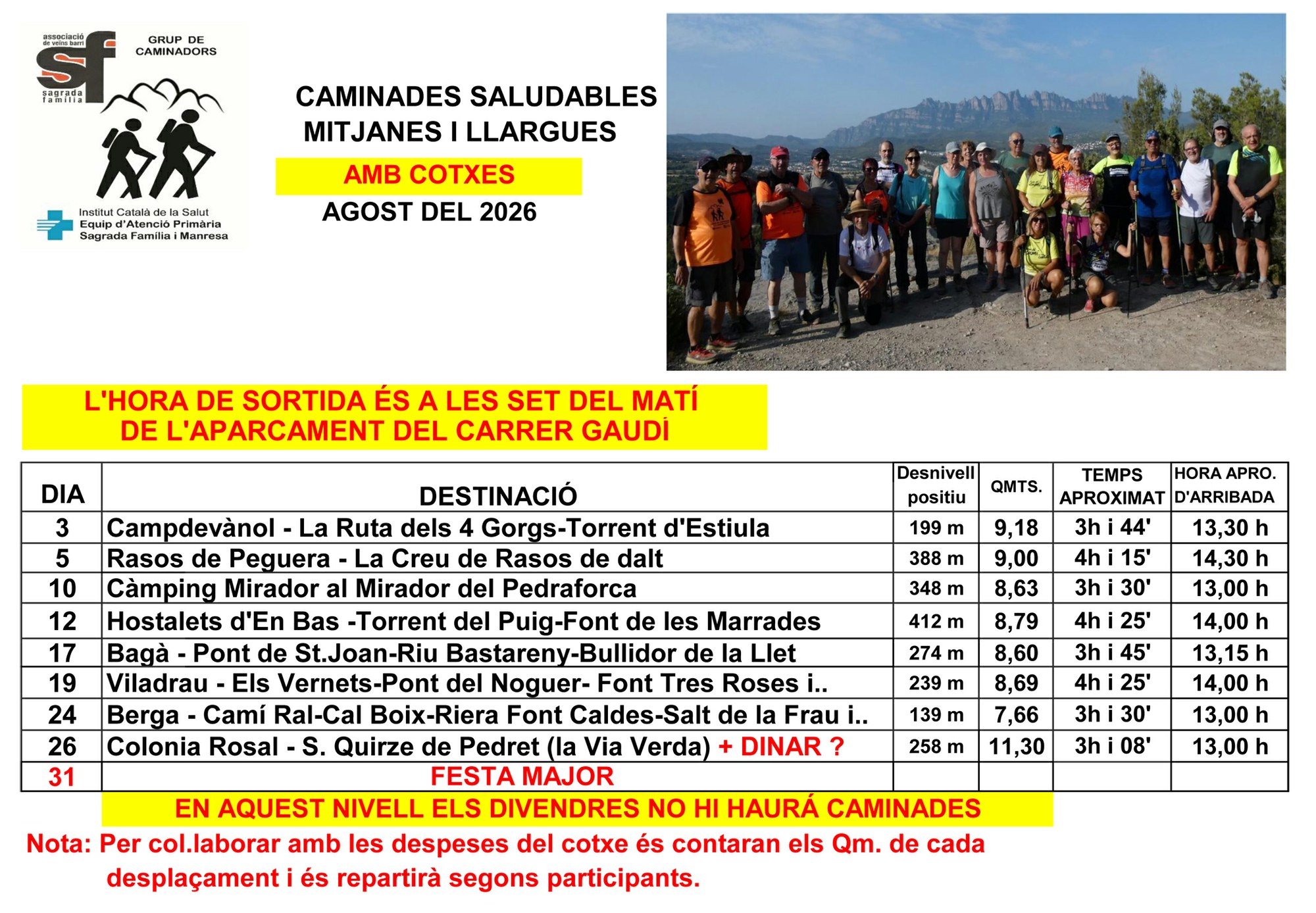 associació de veïns barri
sf
sagrada família
GRUP DE CAMINADORS

Institut Català de la Salut
Equip d'Atenció Primària
Sagrada Família i Manresa

CAMINADES SALUDABLES
MITJANES I LLARGUES
AMB COTXES
AGOST DEL 2026

L'HORA DE SORTIDA ÉS A LES SET DEL MATÍ
DE L'APARCAMENT DEL CARRER GAUDÍ

| DIA | DESTINACIÓ | Desnivell positiu | QMTS. | TEMPS APROXIMAT | HORA APRO. D'ARRIBADA |
|---|---|---|---|---|---|
| 3 | Campdevànol - La Ruta dels 4 Gorgs-Torrent d'Estiula | 199 m | 9,18 | 3h i 44' | 13,30 h |
| 5 | Rasos de Peguera - La Creu de Rasos de dalt | 388 m | 9,00 | 4h i 15' | 14,30 h |
| 10 | Càmping Mirador al Mirador del Pedraforca | 348 m | 8,63 | 3h i 30' | 13,00 h |
| 12 | Hostalets d'En Bas -Torrent del Puig-Font de les Marrades | 412 m | 8,79 | 4h i 25' | 14,00 h |
| 17 | Bagà - Pont de St.Joan-Riu Bastareny-Bullidor de la Llet | 274 m | 8,60 | 3h i 45' | 13,15 h |
| 19 | Viladrau - Els Vernets-Pont del Noguer- Font Tres Roses i.. | 239 m | 8,69 | 4h i 25' | 14,00 h |
| 24 | Berga - Camí Ral-Cal Boix-Riera Font Caldes-Salt de la Frau i.. | 139 m | 7,66 | 3h i 30' | 13,00 h |
| 26 | Colonia Rosal - S. Quirze de Pedret (la Via Verda) + DINAR ? | 258 m | 11,30 | 3h i 08' | 13,00 h |
| 31 | FESTA MAJOR | | | | |

EN AQUEST NIVELL ELS DIVENDRES NO HI HAURÁ CAMINADES
Nota: Per col.laborar amb les despeses del cotxe és contaran els Qm. de cada desplaçament i és repartirà segons participants.